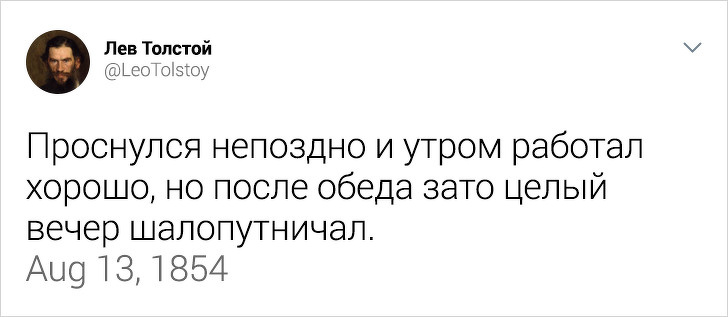 Лев Толстой
@LeoTolstoy

Проснулся непоздно и утром работал хорошо, но после обеда зато целый вечер шалопутничал.
Aug 13, 1854